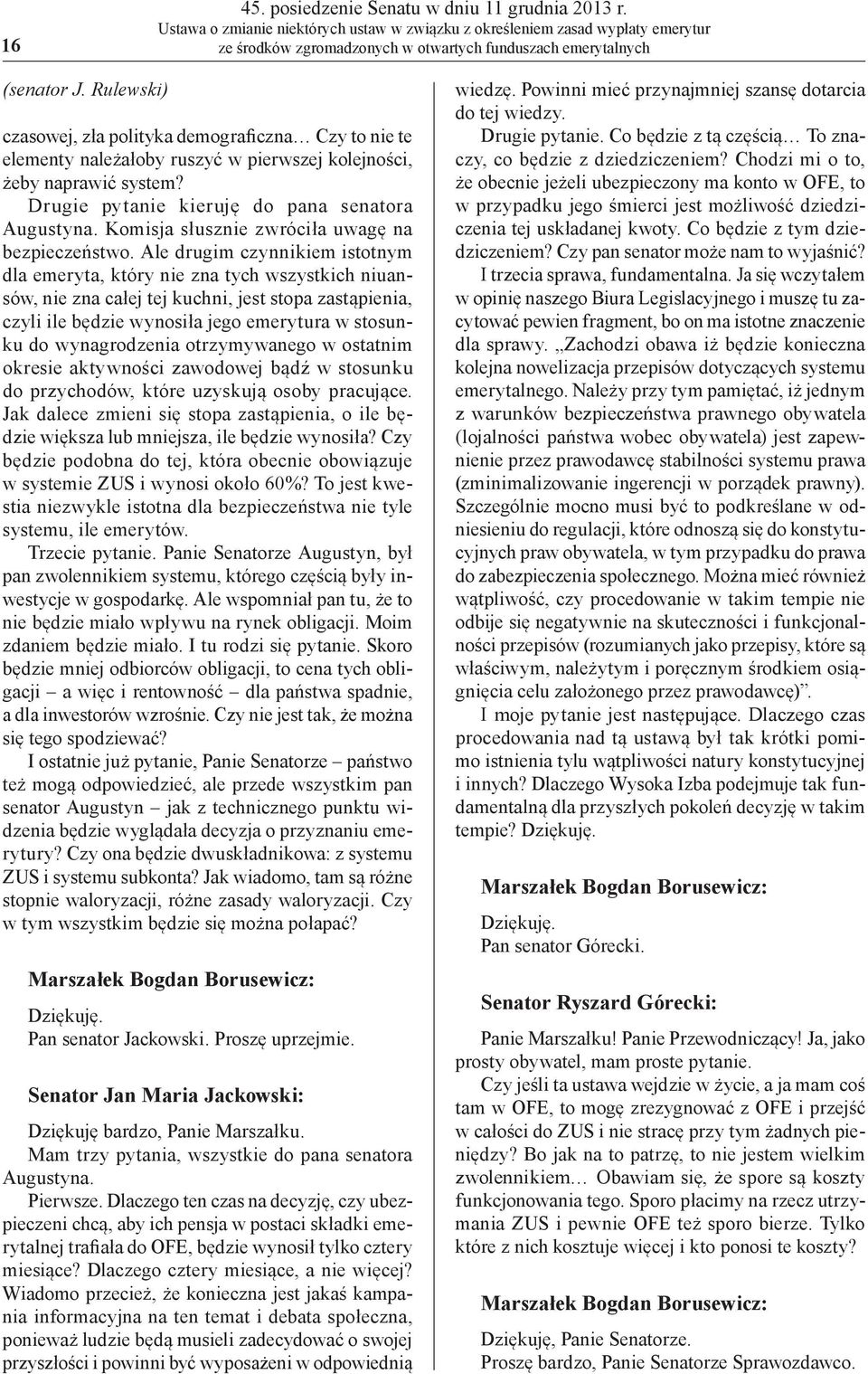 16

45. posiedzenie Senatu w dniu 11 grudnia 2013 r.
Ustawa o zmianie niektórych ustaw w związku z określeniem zasad wypłaty emerytur ze środków zgromadzonych w otwartych funduszach emerytalnych

(senator J. Rulewski)

czasowej, zła polityka demograficzna… Czy to nie te elementy należałoby ruszyć w pierwszej kolejności, żeby naprawić system?

Drugie pytanie kieruję do pana senatora Augustyna. Komisja słusznie zwróciła uwagę na bezpieczeństwo. Ale drugim czynnikiem istotnym dla emeryta, który nie zna tych wszystkich niuansów, nie zna całej tej kuchni, jest stopa zastąpienia, czyli ile będzie wynosiła jego emerytura w stosunku do wynagrodzenia otrzymywanego w ostatnim okresie aktywności zawodowej bądź w stosunku do przychodów, które uzyskują osoby pracujące. Jak dalece zmieni się stopa zastąpienia, o ile będzie większa lub mniejsza, ile będzie wynosiła? Czy będzie podobna do tej, która obecnie obowiązuje w systemie ZUS i wynosi około 60%? To jest kwestia niezwykle istotna dla bezpieczeństwa nie tyle systemu, ile emerytów.

Trzecie pytanie. Panie Senatorze Augustyn, był pan zwolennikiem systemu, którego częścią były inwestycje w gospodarkę. Ale wspomniał pan tu, że to nie będzie miało wpływu na rynek obligacji. Moim zdaniem będzie miało. I tu rodzi się pytanie. Skoro będzie mniej odbiorców obligacji, to cena tych obligacji – a więc i rentowność – dla państwa spadnie, a dla inwestorów wzrośnie. Czy nie jest tak, że można się tego spodziewać?

I ostatnie już pytanie, Panie Senatorze – państwo też mogą odpowiedzieć, ale przede wszystkim pan senator Augustyn – jak z technicznego punktu widzenia będzie wyglądała decyzja o przyznaniu emerytury? Czy ona będzie dwuskładnikowa: z systemu ZUS i systemu subkonta? Jak wiadomo, tam są różne stopnie waloryzacji, różne zasady waloryzacji. Czy w tym wszystkim będzie się można połapać?

Marszałek Bogdan Borusewicz:

Dziękuję.
Pan senator Jackowski. Proszę uprzejmie.

Senator Jan Maria Jackowski:

Dziękuję bardzo, Panie Marszałku.
Mam trzy pytania, wszystkie do pana senatora Augustyna.

Pierwsze. Dlaczego ten czas na decyzję, czy ubezpieczeni chcą, aby ich pensja w postaci składki emerytalnej trafiała do OFE, będzie wynosił tylko cztery miesiące? Dlaczego cztery miesiące, a nie więcej? Wiadomo przecież, że konieczna jest jakaś kampania informacyjna na ten temat i debata społeczna, ponieważ ludzie będą musieli zadecydować o swojej przyszłości i powinni być wyposażeni w odpowiednią wiedzę. Powinni mieć przynajmniej szansę dotarcia do tej wiedzy.

Drugie pytanie. Co będzie z tą częścią… To znaczy, co będzie z dziedziczeniem? Chodzi mi o to, że obecnie jeżeli ubezpieczony ma konto w OFE, to w przypadku jego śmierci jest możliwość dziedziczenia tej uskładanej kwoty. Co będzie z tym dziedziczeniem? Czy pan senator może nam to wyjaśnić?

I trzecia sprawa, fundamentalna. Ja się wczytałem w opinię naszego Biura Legislacyjnego i muszę tu zacytować pewien fragment, bo on ma istotne znaczenie dla sprawy. „Zachodzi obawa iż będzie konieczna kolejna nowelizacja przepisów dotyczących systemu emerytalnego. Należy przy tym pamiętać, iż jednym z warunków bezpieczeństwa prawnego obywatela (lojalności państwa wobec obywatela) jest zapewnienie przez prawodawcę stabilności systemu prawa (zminimalizowanie ingerencji w porządek prawny). Szczególnie mocno musi być to podkreślane w odniesieniu do regulacji, które odnoszą się do konstytucyjnych praw obywatela, w tym przypadku do prawa do zabezpieczenia społecznego. Można mieć również wątpliwość, czy procedowanie w takim tempie nie odbije się negatywnie na skuteczności i funkcjonalności przepisów (rozumianych jako przepisy, które są właściwym, należytym i poręcznym środkiem osiągnięcia celu założonego przez prawodawcę)”.

I moje pytanie jest następujące. Dlaczego czas procedowania nad tą ustawą był tak krótki pomimo istnienia tylu wątpliwości natury konstytucyjnej i innych? Dlaczego Wysoka Izba podejmuje tak fundamentalną dla przyszłych pokoleń decyzję w takim tempie? Dziękuję.

Marszałek Bogdan Borusewicz:

Dziękuję.
Pan senator Górecki.

Senator Ryszard Górecki:

Panie Marszałku! Panie Przewodniczący! Ja, jako prosty obywatel, mam proste pytanie.

Czy jeśli ta ustawa wejdzie w życie, a ja mam coś tam w OFE, to mogę zrezygnować z OFE i przejść w całości do ZUS i nie stracę przy tym żadnych pieniędzy? Bo jak na to patrzę, to nie jestem wielkim zwolennikiem… Obawiam się, że spore są koszty funkcjonowania tego. Sporo płacimy na rzecz utrzymania ZUS i pewnie OFE też sporo bierze. Tylko które z nich kosztuje więcej i kto ponosi te koszty?

Marszałek Bogdan Borusewicz:

Dziękuję, Panie Senatorze.
Proszę bardzo, Panie Senatorze Sprawozdawco.